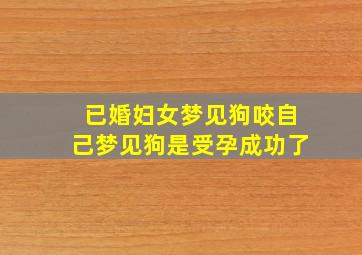 已婚妇女梦见狗咬自己梦见狗是受孕成功了